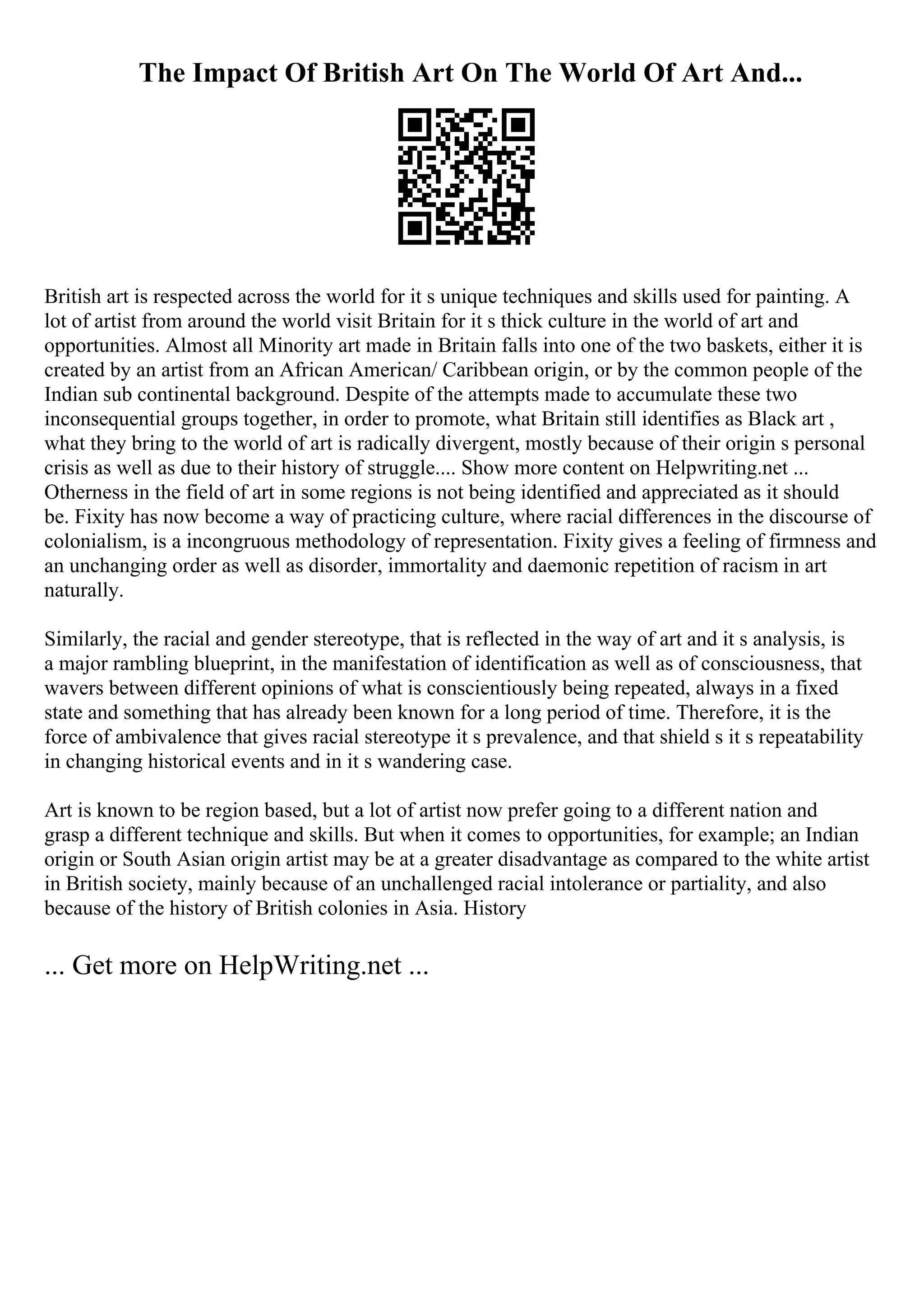 The Impact Of British Art On The World Of Art And...

British art is respected across the world for it s unique techniques and skills used for painting. A lot of artist from around the world visit Britain for it s thick culture in the world of art and opportunities. Almost all Minority art made in Britain falls into one of the two baskets, either it is created by an artist from an African American/ Caribbean origin, or by the common people of the Indian sub continental background. Despite of the attempts made to accumulate these two inconsequential groups together, in order to promote, what Britain still identifies as Black art , what they bring to the world of art is radically divergent, mostly because of their origin s personal crisis as well as due to their history of struggle.... Show more content on Helpwriting.net ... Otherness in the field of art in some regions is not being identified and appreciated as it should be. Fixity has now become a way of practicing culture, where racial differences in the discourse of colonialism, is a incongruous methodology of representation. Fixity gives a feeling of firmness and an unchanging order as well as disorder, immortality and daemonic repetition of racism in art naturally.

Similarly, the racial and gender stereotype, that is reflected in the way of art and it s analysis, is a major rambling blueprint, in the manifestation of identification as well as of consciousness, that wavers between different opinions of what is conscientiously being repeated, always in a fixed state and something that has already been known for a long period of time. Therefore, it is the force of ambivalence that gives racial stereotype it s prevalence, and that shield s it s repeatability in changing historical events and in it s wandering case.

Art is known to be region based, but a lot of artist now prefer going to a different nation and grasp a different technique and skills. But when it comes to opportunities, for example; an Indian origin or South Asian origin artist may be at a greater disadvantage as compared to the white artist in British society, mainly because of an unchallenged racial intolerance or partiality, and also because of the history of British colonies in Asia. History

... Get more on HelpWriting.net ...